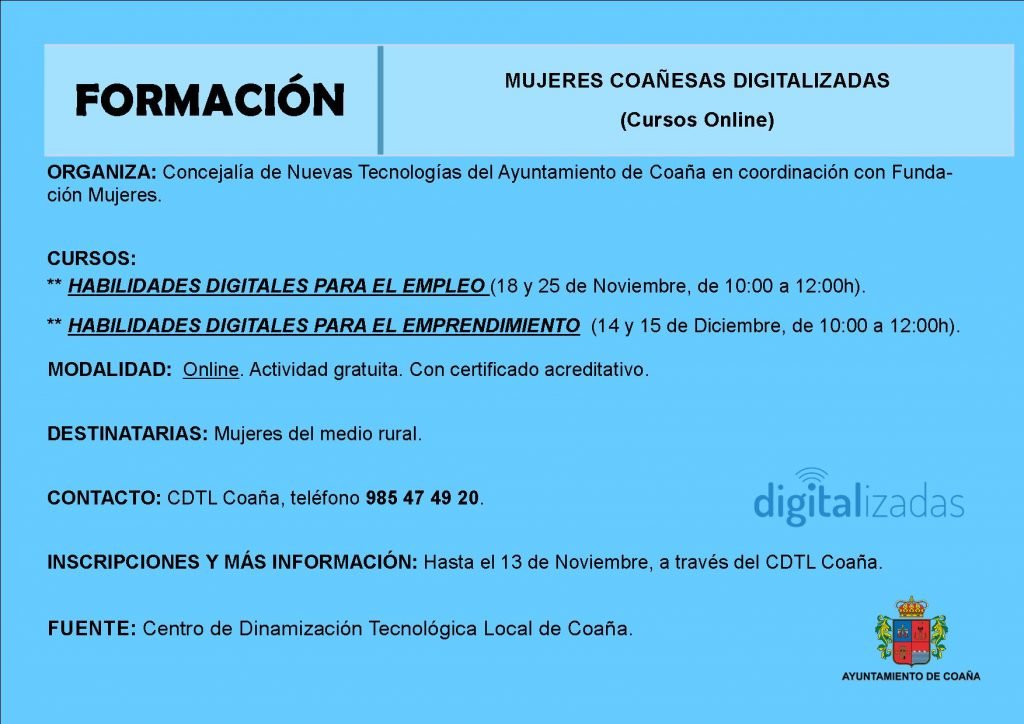 FORMACIÓN

MUJERES COAÑESAS DIGITALIZADAS

(Cursos Online)

ORGANIZA: Concejalía de Nuevas Tecnologías del Ayuntamiento de Coaña en coordinación con Fundación Mujeres.

CURSOS:
** HABILIDADES DIGITALES PARA EL EMPLEO (18 y 25 de Noviembre, de 10:00 a 12:00h).
** HABILIDADES DIGITALES PARA EL EMPRENDIMIENTO (14 y 15 de Diciembre, de 10:00 a 12:00h).

MODALIDAD: Online. Actividad gratuita. Con certificado acreditativo.

DESTINATARIAS: Mujeres del medio rural.

CONTACTO: CDTL Coaña, teléfono 985 47 49 20.

digitalizadas

INSCRIPCIONES Y MÁS INFORMACIÓN: Hasta el 13 de Noviembre, a través del CDTL Coaña.

FUENTE: Centro de Dinamización Tecnológica Local de Coaña.

AYUNTAMIENTO DE COAÑA